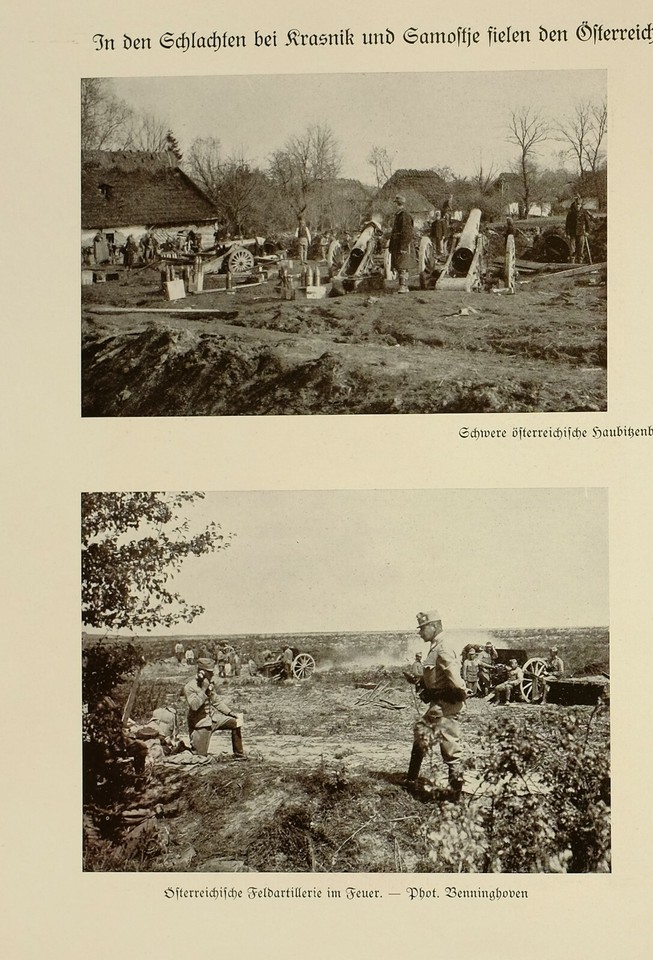 In den Schlachten bei Krasnik und Samostje fielen den Österreich

Schwere österreichische Haubitzenb

Österreichische Feldartillerie im Feuer. — Phot. Benninghoven